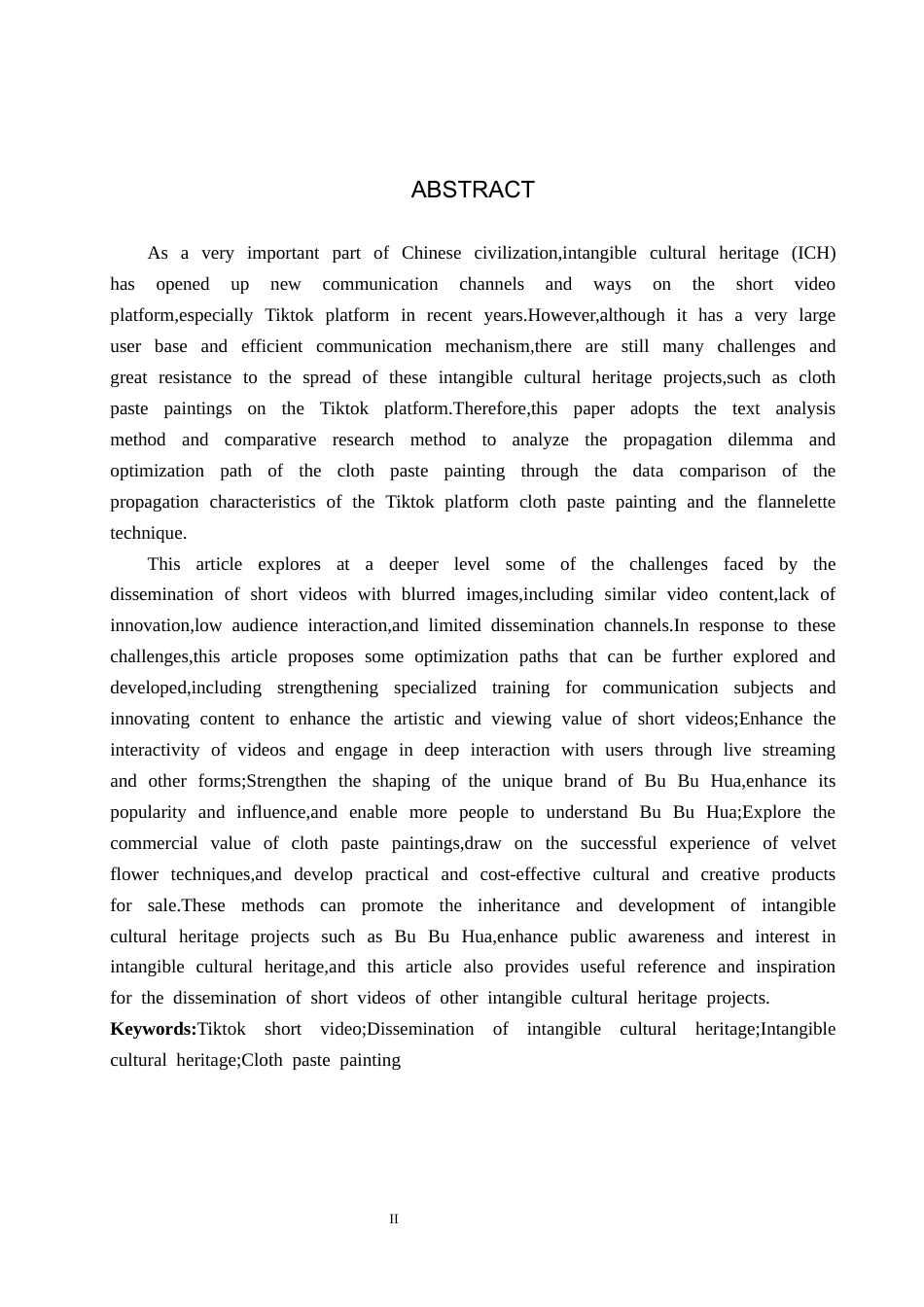 ABSTRACT

As a very important part of Chinese civilization,intangible cultural heritage (ICH) has opened up new communication channels and ways on the short video platform,especially Tiktok platform in recent years.However,although it has a very large user base and efficient communication mechanism,there are still many challenges and great resistance to the spread of these intangible cultural heritage projects,such as cloth paste paintings on the Tiktok platform.Therefore,this paper adopts the text analysis method and comparative research method to analyze the propagation dilemma and optimization path of the cloth paste painting through the data comparison of the propagation characteristics of the Tiktok platform cloth paste painting and the flannelette technique.

This article explores at a deeper level some of the challenges faced by the dissemination of short videos with blurred images,including similar video content,lack of innovation,low audience interaction,and limited dissemination channels.In response to these challenges,this article proposes some optimization paths that can be further explored and developed,including strengthening specialized training for communication subjects and innovating content to enhance the artistic and viewing value of short videos;Enhance the interactivity of videos and engage in deep interaction with users through live streaming and other forms;Strengthen the shaping of the unique brand of Bu Bu Hua,enhance its popularity and influence,and enable more people to understand Bu Bu Hua;Explore the commercial value of cloth paste paintings,draw on the successful experience of velvet flower techniques,and develop practical and cost-effective cultural and creative products for sale.These methods can promote the inheritance and development of intangible cultural heritage projects such as Bu Bu Hua,enhance public awareness and interest in intangible cultural heritage,and this article also provides useful reference and inspiration for the dissemination of short videos of other intangible cultural heritage projects.

Keywords:Tiktok short video;Dissemination of intangible cultural heritage;Intangible cultural heritage;Cloth paste painting

II